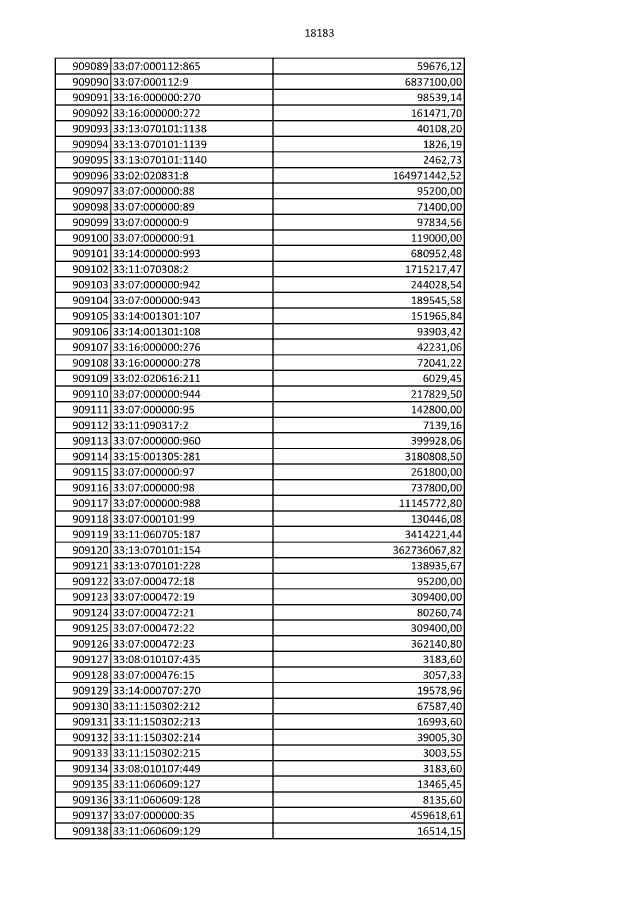 18183

| | | |
|---|---|---|
| 909089 | 33:07:000112:865 | 59676,12 |
| 909090 | 33:07:000112:9 | 6837100,00 |
| 909091 | 33:16:000000:270 | 98539,14 |
| 909092 | 33:16:000000:272 | 161471,70 |
| 909093 | 33:13:070101:1138 | 40108,20 |
| 909094 | 33:13:070101:1139 | 1826,19 |
| 909095 | 33:13:070101:1140 | 2462,73 |
| 909096 | 33:02:020831:8 | 164971442,52 |
| 909097 | 33:07:000000:88 | 95200,00 |
| 909098 | 33:07:000000:89 | 71400,00 |
| 909099 | 33:07:000000:9 | 97834,56 |
| 909100 | 33:07:000000:91 | 119000,00 |
| 909101 | 33:14:000000:993 | 680952,48 |
| 909102 | 33:11:070308:2 | 1715217,47 |
| 909103 | 33:07:000000:942 | 244028,54 |
| 909104 | 33:07:000000:943 | 189545,58 |
| 909105 | 33:14:001301:107 | 151965,84 |
| 909106 | 33:14:001301:108 | 93903,42 |
| 909107 | 33:16:000000:276 | 42231,06 |
| 909108 | 33:16:000000:278 | 72041,22 |
| 909109 | 33:02:020616:211 | 6029,45 |
| 909110 | 33:07:000000:944 | 217829,50 |
| 909111 | 33:07:000000:95 | 142800,00 |
| 909112 | 33:11:090317:2 | 7139,16 |
| 909113 | 33:07:000000:960 | 399928,06 |
| 909114 | 33:15:001305:281 | 3180808,50 |
| 909115 | 33:07:000000:97 | 261800,00 |
| 909116 | 33:07:000000:98 | 737800,00 |
| 909117 | 33:07:000000:988 | 11145772,80 |
| 909118 | 33:07:000101:99 | 130446,08 |
| 909119 | 33:11:060705:187 | 3414221,44 |
| 909120 | 33:13:070101:154 | 362736067,82 |
| 909121 | 33:13:070101:228 | 138935,67 |
| 909122 | 33:07:000472:18 | 95200,00 |
| 909123 | 33:07:000472:19 | 309400,00 |
| 909124 | 33:07:000472:21 | 80260,74 |
| 909125 | 33:07:000472:22 | 309400,00 |
| 909126 | 33:07:000472:23 | 362140,80 |
| 909127 | 33:08:010107:435 | 3183,60 |
| 909128 | 33:07:000476:15 | 3057,33 |
| 909129 | 33:14:000707:270 | 19578,96 |
| 909130 | 33:11:150302:212 | 67587,40 |
| 909131 | 33:11:150302:213 | 16993,60 |
| 909132 | 33:11:150302:214 | 39005,30 |
| 909133 | 33:11:150302:215 | 3003,55 |
| 909134 | 33:08:010107:449 | 3183,60 |
| 909135 | 33:11:060609:127 | 13465,45 |
| 909136 | 33:11:060609:128 | 8135,60 |
| 909137 | 33:07:000000:35 | 459618,61 |
| 909138 | 33:11:060609:129 | 16514,15 |